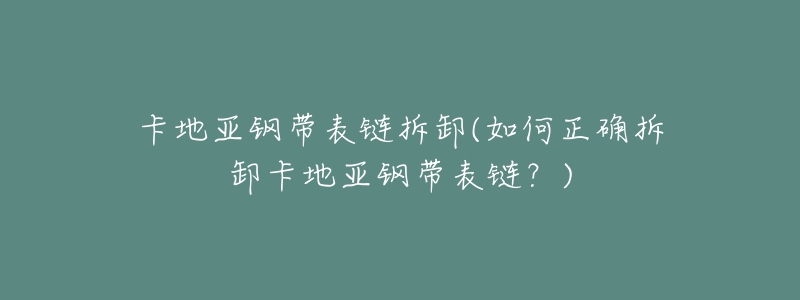 卡地亚钢带表链拆卸(如何正确拆卸卡地亚钢带表链？)